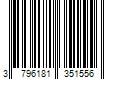 3 796181 351556